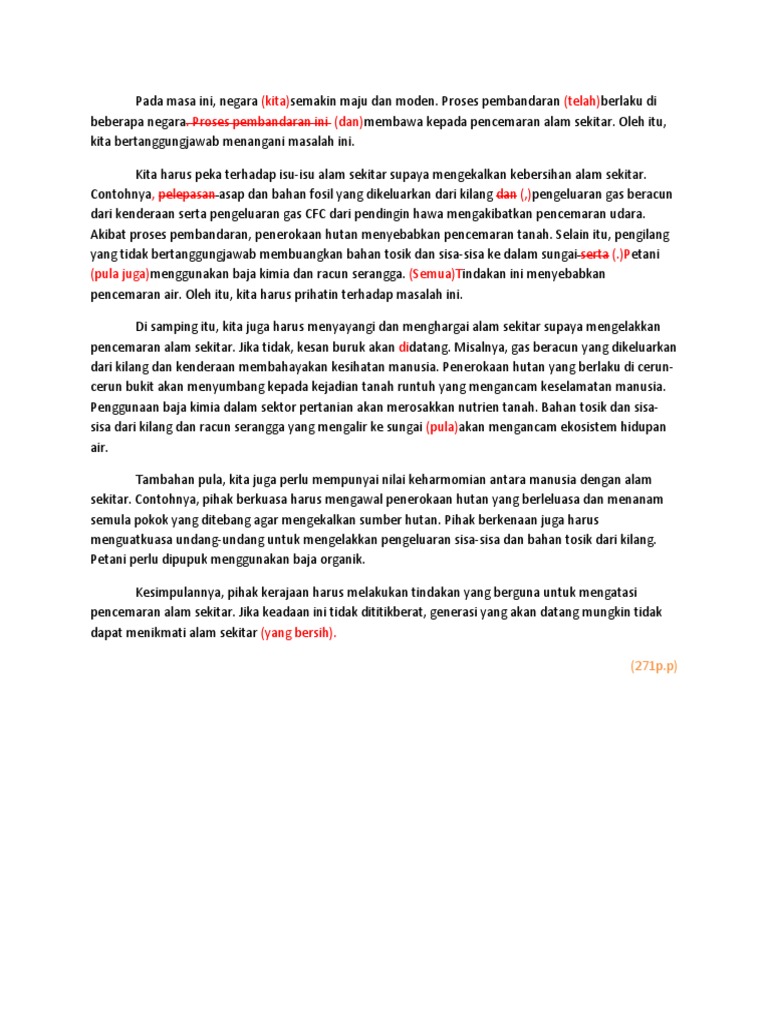 Pada masa ini, negara (kita)semakin maju dan moden. Proses pembandaran (telah)berlaku di beberapa negara. Proses pembandaran ini (dan)membawa kepada pencemaran alam sekitar. Oleh itu, kita bertanggungjawab menangani masalah ini.

Kita harus peka terhadap isu-isu alam sekitar supaya mengekalkan kebersihan alam sekitar. Contohnya, pelepasan asap dan bahan fosil yang dikeluarkan dari kilang dan (,)pengeluaran gas beracun dari kenderaan serta pengeluaran gas CFC dari pendingin hawa mengakibatkan pencemaran udara. Akibat proses pembandaran, penerokaan hutan menyebabkan pencemaran tanah. Selain itu, pengilang yang tidak bertanggungjawab membuangkan bahan tosik dan sisa-sisa ke dalam sungai serta (.)Petani (pula juga)menggunakan baja kimia dan racun serangga. (Semua)Tindakan ini menyebabkan pencemaran air. Oleh itu, kita harus prihatin terhadap masalah ini.

Di samping itu, kita juga harus menyayangi dan menghargai alam sekitar supaya mengelakkan pencemaran alam sekitar. Jika tidak, kesan buruk akan didatang. Misalnya, gas beracun yang dikeluarkan dari kilang dan kenderaan membahayakan kesihatan manusia. Penerokaan hutan yang berlaku di cerun-cerun bukit akan menyumbang kepada kejadian tanah runtuh yang mengancam keselamatan manusia. Penggunaan baja kimia dalam sektor pertanian akan merosakkan nutrien tanah. Bahan tosik dan sisa-sisa dari kilang dan racun serangga yang mengalir ke sungai (pula)akan mengancam ekosistem hidupan air.

Tambahan pula, kita juga perlu mempunyai nilai keharmomian antara manusia dengan alam sekitar. Contohnya, pihak berkuasa harus mengawal penerokaan hutan yang berleluasa dan menanam semula pokok yang ditebang agar mengekalkan sumber hutan. Pihak berkenaan juga harus menguatkuasa undang-undang untuk mengelakkan pengeluaran sisa-sisa dan bahan tosik dari kilang. Petani perlu dipupuk menggunakan baja organik.

Kesimpulannya, pihak kerajaan harus melakukan tindakan yang berguna untuk mengatasi pencemaran alam sekitar. Jika keadaan ini tidak dititikberat, generasi yang akan datang mungkin tidak dapat menikmati alam sekitar (yang bersih).

(271p.p)